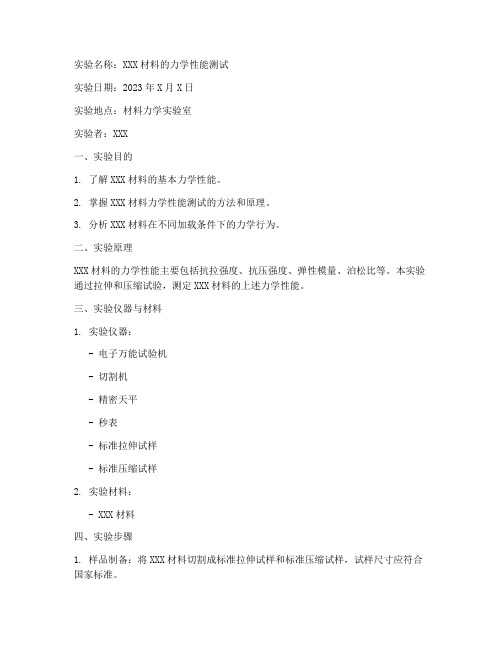 实验名称：XXX 材料的力学性能测试

实验日期：2023 年 X 月 X 日

实验地点：材料力学实验室

实验者：XXX

一、实验目的

1. 了解 XXX 材料的基本力学性能。

2. 掌握 XXX 材料力学性能测试的方法和原理。

3. 分析 XXX 材料在不同加载条件下的力学行为。

二、实验原理

XXX 材料的力学性能主要包括抗拉强度、抗压强度、弹性模量、泊松比等。本实验通过拉伸和压缩试验，测定 XXX 材料的上述力学性能。

三、实验仪器与材料

1. 实验仪器：

- 电子万能试验机

- 切割机

- 精密天平

- 秒表

- 标准拉伸试样

- 标准压缩试样

2. 实验材料：

- XXX 材料

四、实验步骤

1. 样品制备：将 XXX 材料切割成标准拉伸试样和标准压缩试样，试样尺寸应符合国家标准。